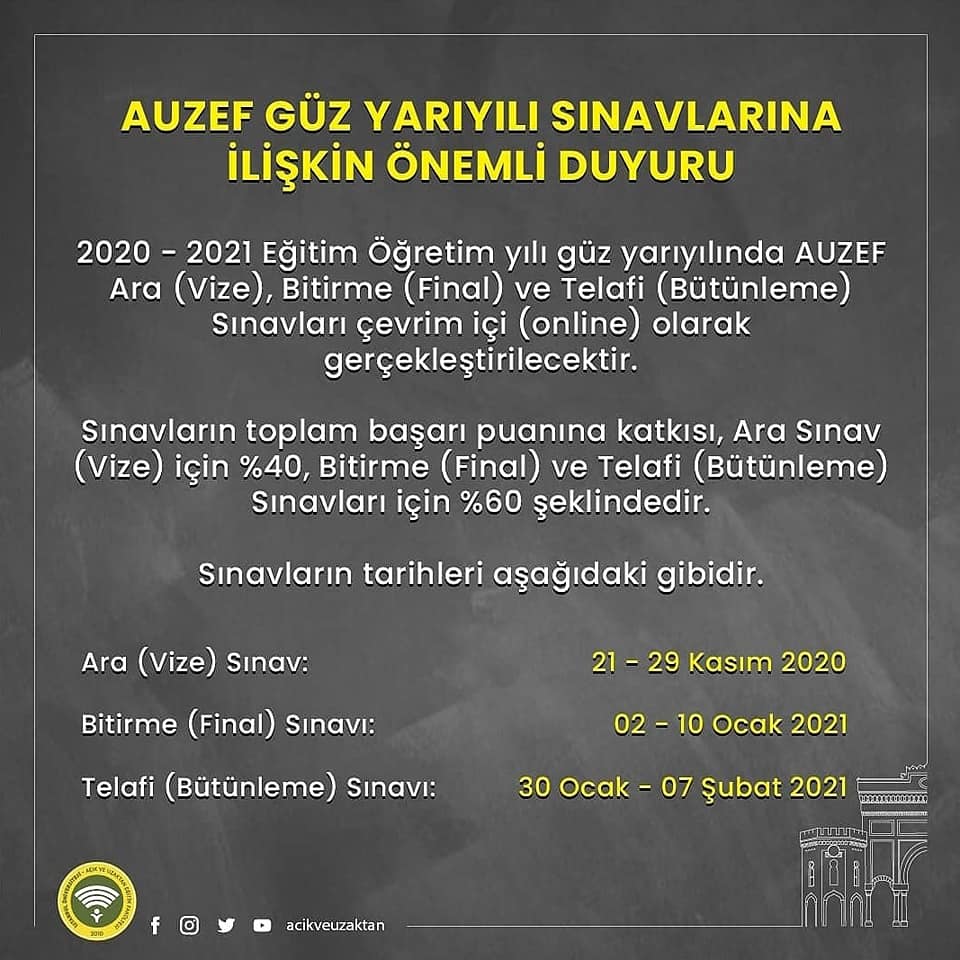 AUZEF GÜZ YARIYILI SINAVLARINA İLİŞKİN ÖNEMLİ DUYURU

2020 - 2021 Eğitim Öğretim yılı güz yarıyılında AUZEF Ara (Vize), Bitirme (Final) ve Telafi (Bütünleme) Sınavları çevrim içi (online) olarak gerçekleştirilecektir.

Sınavların toplam başarı puanına katkısı, Ara Sınav (Vize) için %40, Bitirme (Final) ve Telafi (Bütünleme) Sınavları için %60 şeklindedir.

Sınavların tarihleri aşağıdaki gibidir.

Ara (Vize) Sınav: 21 - 29 Kasım 2020

Bitirme (Final) Sınavı: 02 - 10 Ocak 2021

Telafi (Bütünleme) Sınavı: 30 Ocak - 07 Şubat 2021

İSTANBUL ÜNİVERSİTESİ - AÇIK VE UZAKTAN EĞİTİM FAKÜLTESİ 2010

acikveuzaktan